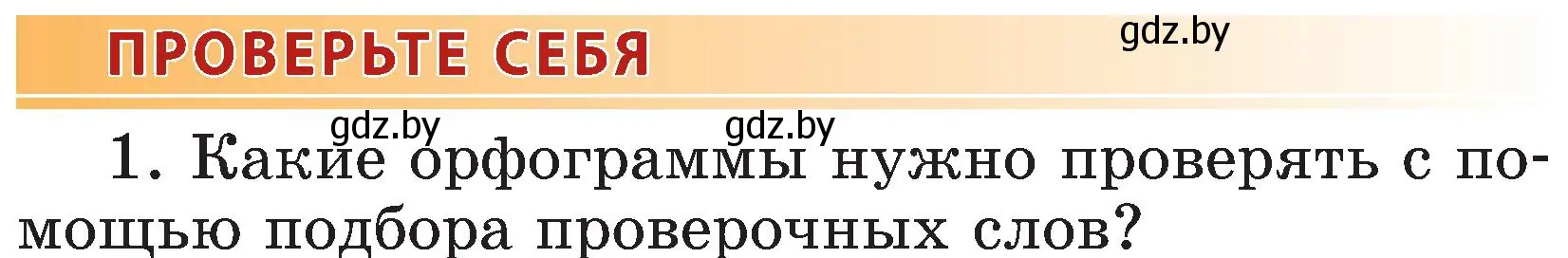 ПРОВЕРЬТЕ СЕБЯ

gdz.by

gdz.by gdz.by

1. Какие орфограммы нужно проверять с помощью подбора проверочных слов?